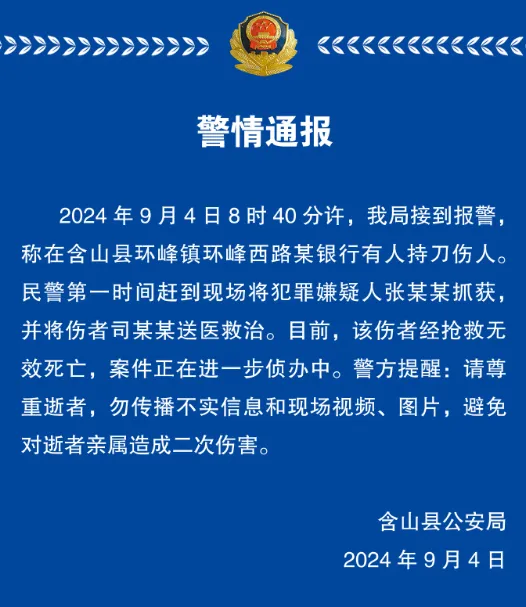 警情通报

2024 年 9 月 4 日 8 时 40 分许，我局接到报警，称在含山县环峰镇环峰西路某银行有人持刀伤人。民警第一时间赶到现场将犯罪嫌疑人张某某抓获，并将伤者司某某送医救治。目前，该伤者经抢救无效死亡，案件正在进一步侦办中。警方提醒：请尊重逝者，勿传播不实信息和现场视频、图片，避免对逝者亲属造成二次伤害。

含山县公安局
2024 年 9 月 4 日